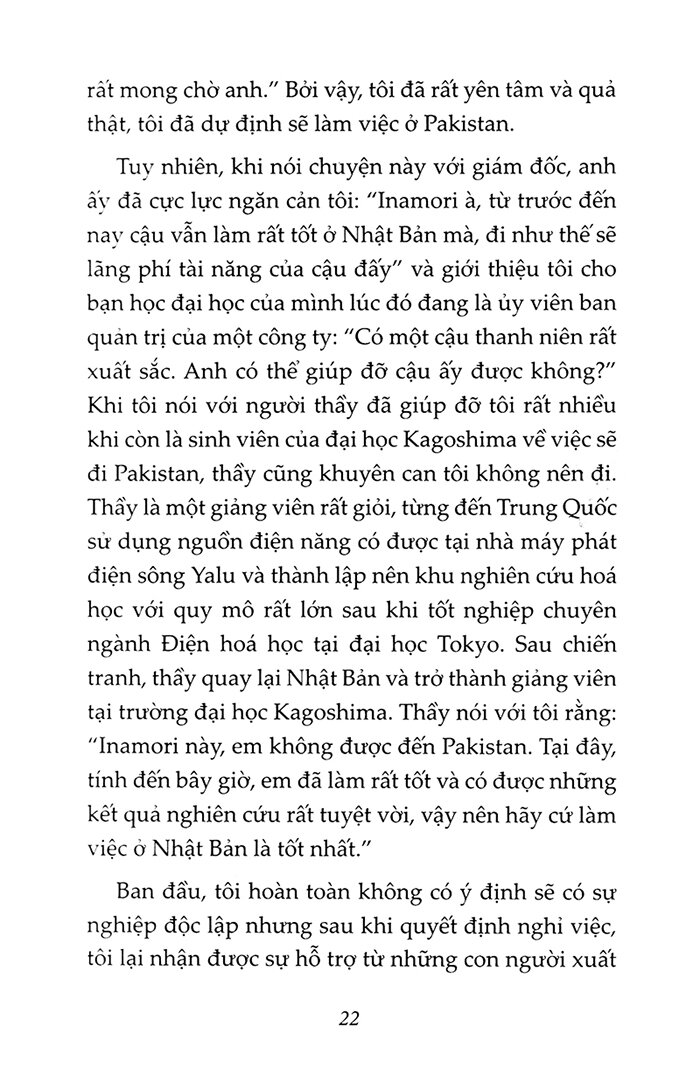 rất mong chờ anh." Bởi vậy, tôi đã rất yên tâm và quả thật, tôi đã dự định sẽ làm việc ở Pakistan.

Tuy nhiên, khi nói chuyện này với giám đốc, anh ấy đã cực lực ngăn cản tôi: "Inamori à, từ trước đến nay cậu vẫn làm rất tốt ở Nhật Bản mà, đi như thế sẽ lãng phí tài năng của cậu đấy" và giới thiệu tôi cho bạn học đại học của mình lúc đó đang là ủy viên ban quản trị của một công ty: "Có một cậu thanh niên rất xuất sắc. Anh có thể giúp đỡ cậu ấy được không?" Khi tôi nói với người thầy đã giúp đỡ tôi rất nhiều khi còn là sinh viên của đại học Kagoshima về việc sẽ đi Pakistan, thầy cũng khuyên can tôi không nên đi. Thầy là một giảng viên rất giỏi, từng đến Trung Quốc sử dụng nguồn điện năng có được tại nhà máy phát điện sông Yalu và thành lập nên khu nghiên cứu hoá học với quy mô rất lớn sau khi tốt nghiệp chuyên ngành Điện hoá học tại đại học Tokyo. Sau chiến tranh, thầy quay lại Nhật Bản và trở thành giảng viên tại trường đại học Kagoshima. Thầy nói với tôi rằng: "Inamori này, em không được đến Pakistan. Tại đây, tính đến bây giờ, em đã làm rất tốt và có được những kết quả nghiên cứu rất tuyệt vời, vậy nên hãy cứ làm việc ở Nhật Bản là tốt nhất."

Ban đầu, tôi hoàn toàn không có ý định sẽ có sự nghiệp độc lập nhưng sau khi quyết định nghỉ việc, tôi lại nhận được sự hỗ trợ từ những con người xuất

22